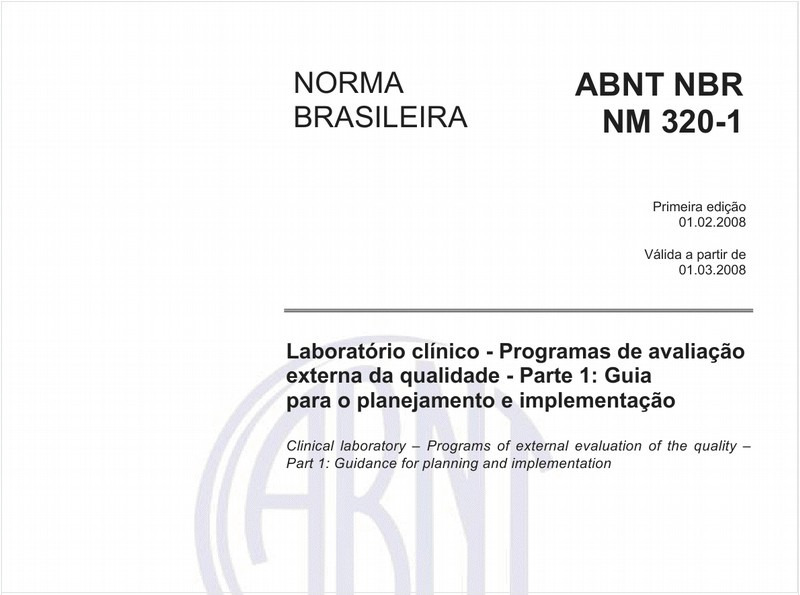 NORMA BRASILEIRA

ABNT NBR NM 320-1

Primeira edição
01.02.2008

Válida a partir de
01.03.2008

Laboratório clínico - Programas de avaliação externa da qualidade - Parte 1: Guia para o planejamento e implementação

Clinical laboratory – Programs of external evaluation of the quality – Part 1: Guidance for planning and implementation

ABNT